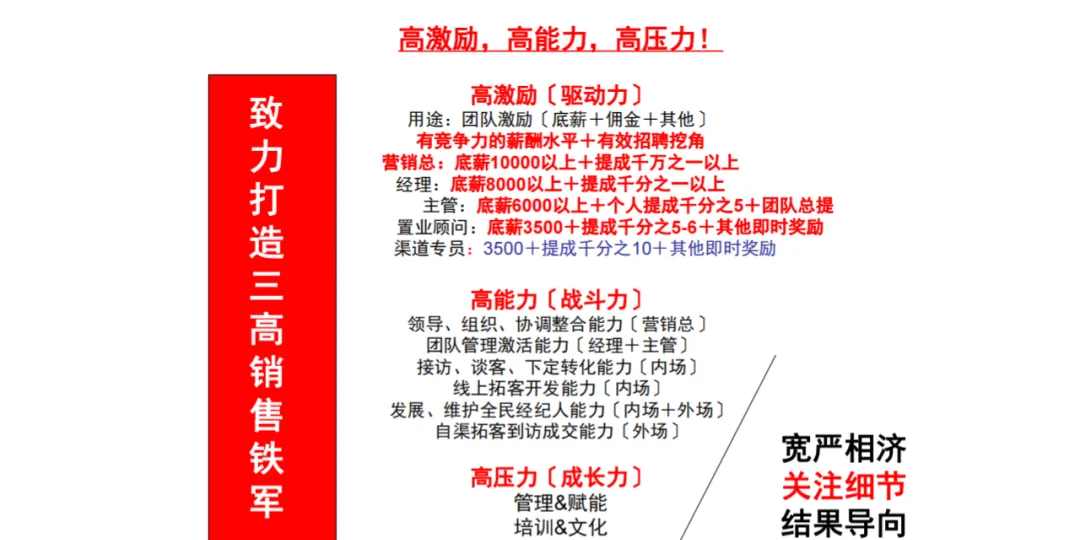 高激励，高能力，高压力！

致力打造三高销售铁军

高激励〔驱动力〕
用途：团队激励〔底薪＋佣金＋其他〕
有竞争力的薪酬水平＋有效招聘挖角
营销总：底薪10000以上＋提成千万之一以上
经理：底薪8000以上＋提成千分之一以上
主管：底薪6000以上＋个人提成千分之5＋团队总提
置业顾问：底薪3500＋提成千分之5-6＋其他即时奖励
渠道专员：3500＋提成千分之10＋其他即时奖励

高能力〔战斗力〕
领导、组织、协调整合能力〔营销总〕
团队管理激活能力〔经理＋主管〕
接访、谈客、下定转化能力〔内场〕
线上拓客开发能力〔内场〕
发展、维护全民经纪人能力〔内场＋外场〕
自渠拓客到访成交能力〔外场〕

高压力〔成长力〕
管理&赋能
培训&文化

宽严相济
关注细节
结果导向